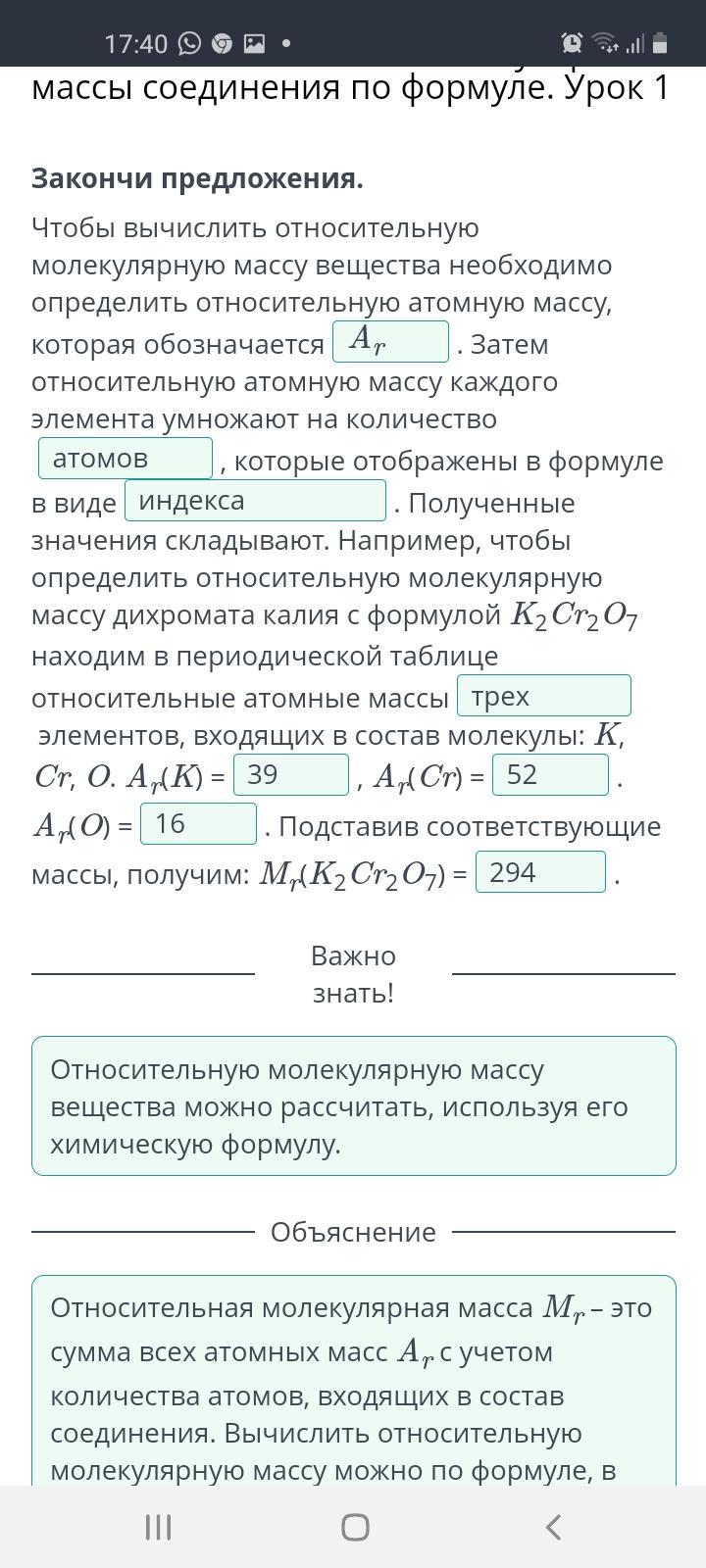 17:40

массы соединения по формуле. Урок 1

**Закончи предложения.**

Чтобы вычислить относительную молекулярную массу вещества необходимо определить относительную атомную массу, которая обозначается $A_r$ . Затем относительную атомную массу каждого элемента умножают на количество атомов , которые отображены в формуле в виде индекса . Полученные значения складывают. Например, чтобы определить относительную молекулярную массу дихромата калия с формулой $K_2Cr_2O_7$ находим в периодической таблице относительные атомные массы трех элементов, входящих в состав молекулы: $K$, $Cr$, $O$. $A_r(K)$ = 39 , $A_r(Cr)$ = 52 . $A_r(O)$ = 16 . Подставив соответствующие массы, получим: $M_r(K_2Cr_2O_7)$ = 294 .

Важно знать!

Относительную молекулярную массу вещества можно рассчитать, используя его химическую формулу.

Объяснение

Относительная молекулярная масса $M_r$ – это сумма всех атомных масс $A_r$ с учетом количества атомов, входящих в состав соединения. Вычислить относительную молекулярную массу можно по формуле, в